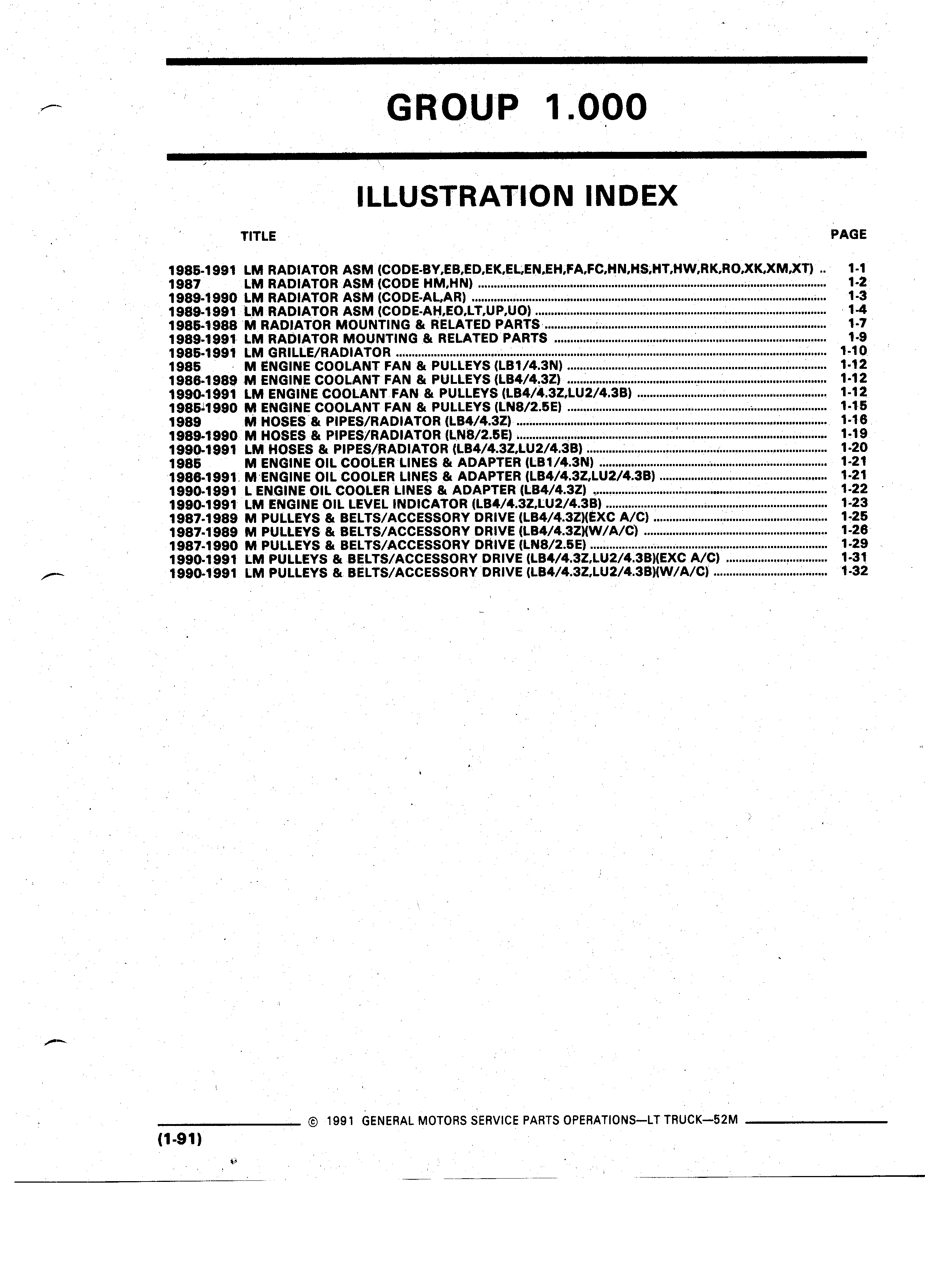 GROUP 1.000

ILLUSTRATION INDEX

TITLE PAGE

1985-1991 LM RADIATOR ASM (CODE-BY,EB,ED,EK,EL,EN,EH,FA,FC,HN,HS,HT,HW,RK,RO,XK,XM,XT) .. 1-1
1987 LM RADIATOR ASM (CODE HM,HN) ........ 1-2
1989-1990 LM RADIATOR ASM (CODE-AL,AR) ........ 1-3
1989-1991 LM RADIATOR ASM (CODE-AH,EO,LT,UP,UO) ........ 1-4
1985-1988 M RADIATOR MOUNTING & RELATED PARTS ........ 1-7
1989-1991 LM RADIATOR MOUNTING & RELATED PARTS ........ 1-9
1985-1991 LM GRILLE/RADIATOR ........ 1-10
1985 M ENGINE COOLANT FAN & PULLEYS (LB1/4.3N) ........ 1-12
1986-1989 M ENGINE COOLANT FAN & PULLEYS (LB4/4.3Z) ........ 1-12
1990-1991 LM ENGINE COOLANT FAN & PULLEYS (LB4/4.3Z,LU2/4.3B) ........ 1-12
1985-1990 M ENGINE COOLANT FAN & PULLEYS (LN8/2.5E) ........ 1-15
1989 M HOSES & PIPES/RADIATOR (LB4/4.3Z) ........ 1-16
1989-1990 M HOSES & PIPES/RADIATOR (LN8/2.5E) ........ 1-19
1990-1991 LM HOSES & PIPES/RADIATOR (LB4/4.3Z,LU2/4.3B) ........ 1-20
1985 M ENGINE OIL COOLER LINES & ADAPTER (LB1/4.3N) ........ 1-21
1986-1991 M ENGINE OIL COOLER LINES & ADAPTER (LB4/4.3Z,LU2/4.3B) ........ 1-21
1990-1991 L ENGINE OIL COOLER LINES & ADAPTER (LB4/4.3Z) ........ 1-22
1990-1991 LM ENGINE OIL LEVEL INDICATOR (LB4/4.3Z,LU2/4.3B) ........ 1-23
1987-1989 M PULLEYS & BELTS/ACCESSORY DRIVE (LB4/4.3Z)(EXC A/C) ........ 1-25
1987-1989 M PULLEYS & BELTS/ACCESSORY DRIVE (LB4/4.3Z)(W/A/C) ........ 1-26
1987-1990 M PULLEYS & BELTS/ACCESSORY DRIVE (LN8/2.5E) ........ 1-29
1990-1991 LM PULLEYS & BELTS/ACCESSORY DRIVE (LB4/4.3Z,LU2/4.3B)(EXC A/C) ........ 1-31
1990-1991 LM PULLEYS & BELTS/ACCESSORY DRIVE (LB4/4.3Z,LU2/4.3B)(W/A/C) ........ 1-32

© 1991 GENERAL MOTORS SERVICE PARTS OPERATIONS—LT TRUCK—52M

(1-91)